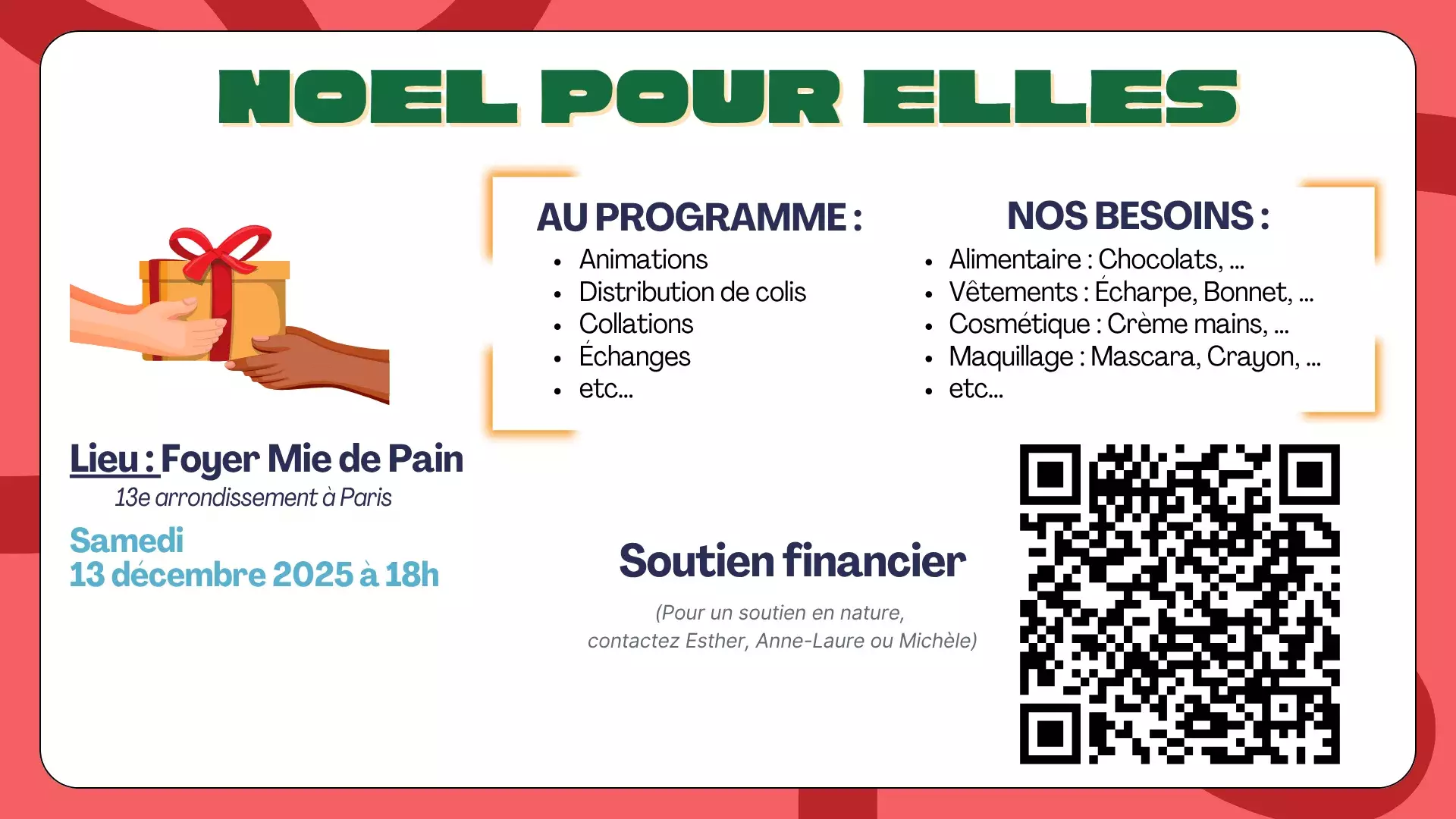 NOEL POUR ELLES

AU PROGRAMME :

• Animations
• Distribution de colis
• Collations
• Échanges
• etc...

NOS BESOINS :

• Alimentaire : Chocolats, ...
• Vêtements : Écharpe, Bonnet, ...
• Cosmétique : Crème mains, ...
• Maquillage : Mascara, Crayon, ...
• etc...

Lieu : Foyer Mie de Pain
13e arrondissement à Paris

Samedi
13 décembre 2025 à 18h

Soutien financier

(Pour un soutien en nature,
contactez Esther, Anne-Laure ou Michèle)